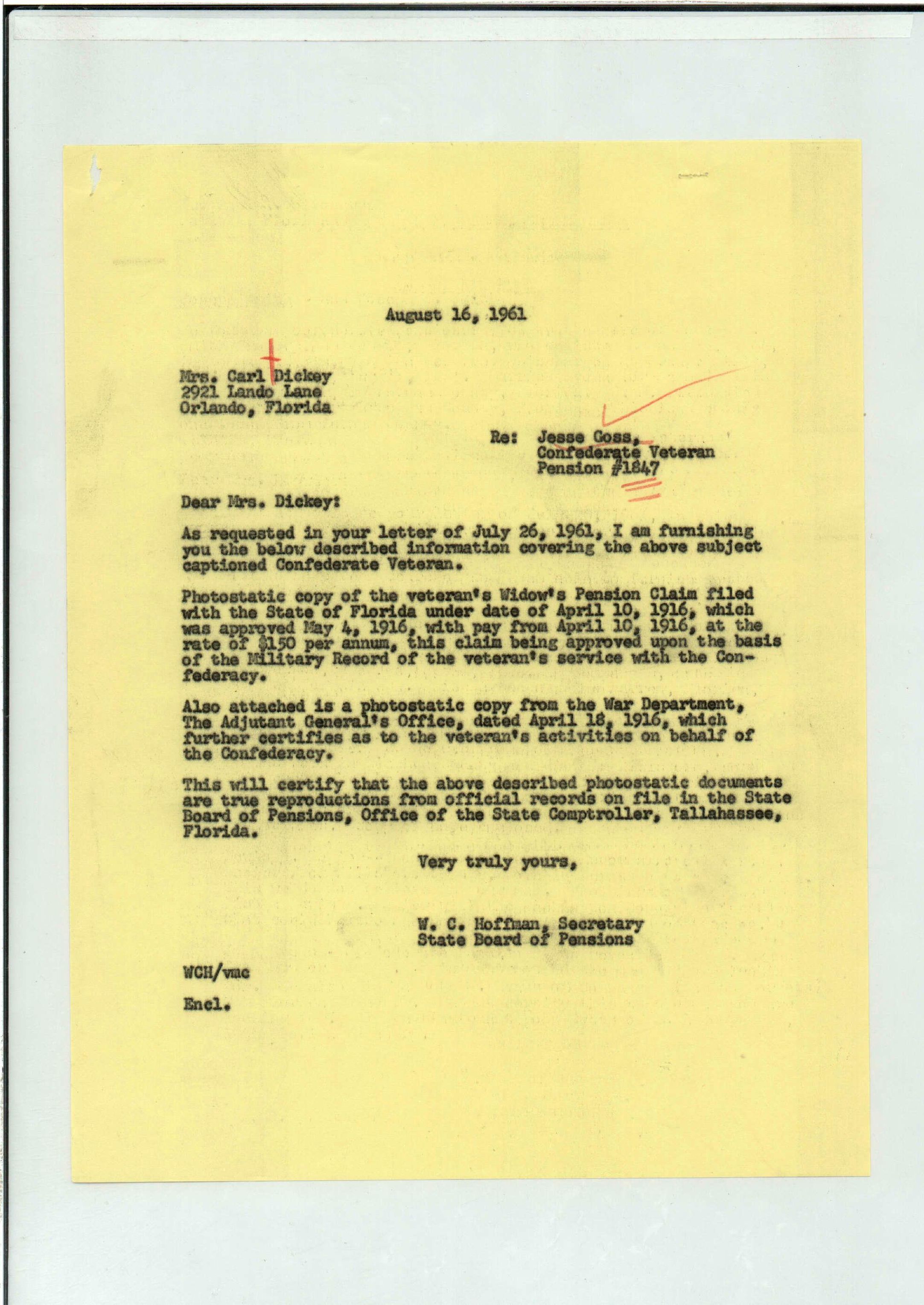 August 16, 1961

Mrs. Carl Dickey
2921 Lando Lane
Orlando, Florida

Re: Jesse Goss,
Confederate Veteran
Pension #1847

Dear Mrs. Dickey:

As requested in your letter of July 26, 1961, I am furnishing you the below described information covering the above subject captioned Confederate Veteran.

Photostatic copy of the veteran's Widow's Pension Claim filed with the State of Florida under date of April 10, 1916, which was approved May 4, 1916, with pay from April 10, 1916, at the rate of $150 per annum, this claim being approved upon the basis of the Military Record of the veteran's service with the Confederacy.

Also attached is a photostatic copy from the War Department, The Adjutant General's Office, dated April 18, 1916, which further certifies as to the veteran's activities on behalf of the Confederacy.

This will certify that the above described photostatic documents are true reproductions from official records on file in the State Board of Pensions, Office of the State Comptroller, Tallahassee, Florida.

Very truly yours,

W. C. Hoffman, Secretary
State Board of Pensions

WCH/vmc

Encl.